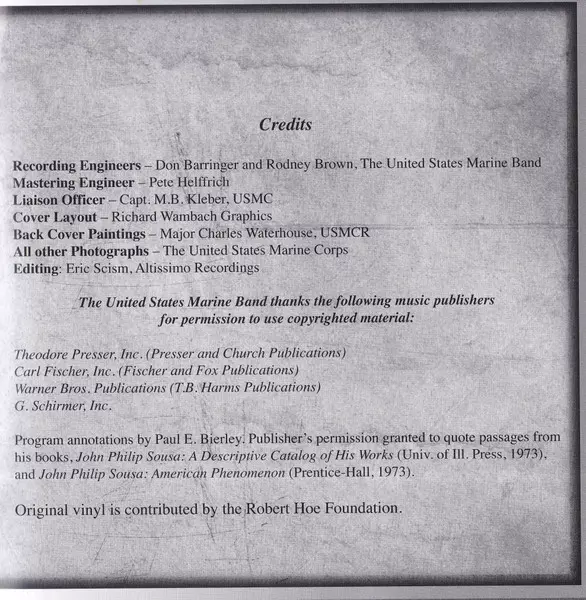 Credits

Recording Engineers – Don Barringer and Rodney Brown, The United States Marine Band
Mastering Engineer – Pete Helffrich
Liaison Officer – Capt. M.B. Kleber, USMC
Cover Layout – Richard Wambach Graphics
Back Cover Paintings – Major Charles Waterhouse, USMCR
All other Photographs – The United States Marine Corps
Editing: Eric Scism, Altissimo Recordings

The United States Marine Band thanks the following music publishers for permission to use copyrighted material:

Theodore Presser, Inc. (Presser and Church Publications)
Carl Fischer, Inc. (Fischer and Fox Publications)
Warner Bros. Publications (T.B. Harms Publications)
G. Schirmer, Inc.

Program annotations by Paul E. Bierley. Publisher's permission granted to quote passages from his books, John Philip Sousa: A Descriptive Catalog of His Works (Univ. of Ill. Press, 1973), and John Philip Sousa: American Phenomenon (Prentice-Hall, 1973).

Original vinyl is contributed by the Robert Hoe Foundation.